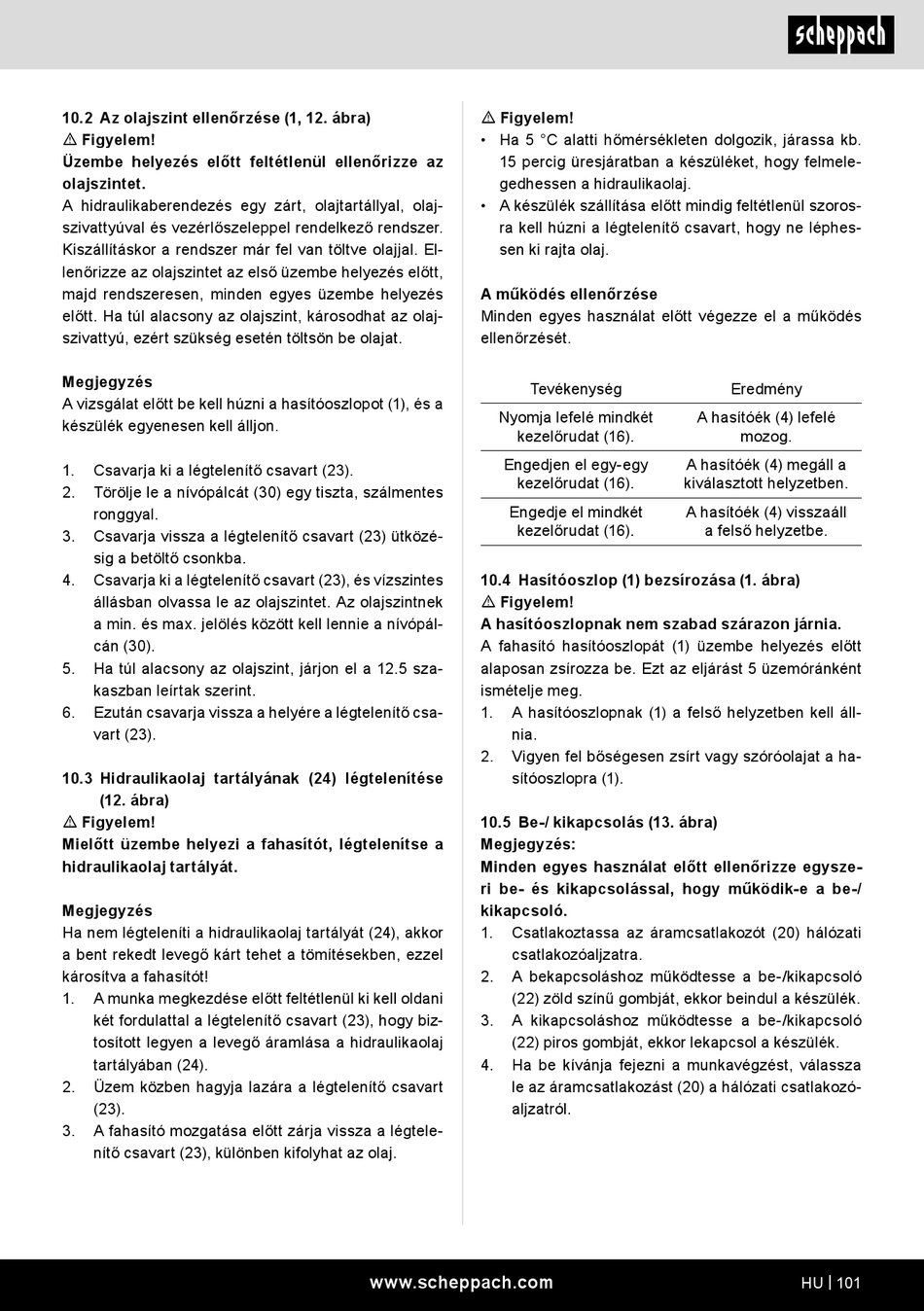 scheppach

10.2 Az olajszint ellenőrzése (1, 12. ábra)
⚠ Figyelem!
Üzembe helyezés előtt feltétlenül ellenőrizze az olajszintet.
A hidraulikaberendezés egy zárt, olajtartállyal, olajszivattyúval és vezérlőszeleppel rendelkező rendszer. Kiszállításkor a rendszer már fel van töltve olajjal. Ellenőrizze az olajszintet az első üzembe helyezés előtt, majd rendszeresen, minden egyes üzembe helyezés előtt. Ha túl alacsony az olajszint, károsodhat az olajszivattyú, ezért szükség esetén töltsön be olajat.

Megjegyzés
A vizsgálat előtt be kell húzni a hasítóoszlopot (1), és a készülék egyenesen kell álljon.

1. Csavarja ki a légtelenítő csavart (23).
2. Törölje le a nívópálcát (30) egy tiszta, szálmentes ronggyal.
3. Csavarja vissza a légtelenítő csavart (23) ütközésig a betöltő csonkba.
4. Csavarja ki a légtelenítő csavart (23), és vízszintes állásban olvassa le az olajszintet. Az olajszintnek a min. és max. jelölés között kell lennie a nívópálcán (30).
5. Ha túl alacsony az olajszint, járjon el a 12.5 szakaszban leírtak szerint.
6. Ezután csavarja vissza a helyére a légtelenítő csavart (23).

10.3 Hidraulikaolaj tartályának (24) légtelenítése (12. ábra)
⚠ Figyelem!
Mielőtt üzembe helyezi a fahasítót, légtelenítse a hidraulikaolaj tartályát.

Megjegyzés
Ha nem légteleníti a hidraulikaolaj tartályát (24), akkor a bent rekedt levegő kárt tehet a tömítésekben, ezzel károsítva a fahasítót!
1. A munka megkezdése előtt feltétlenül ki kell oldani két fordulattal a légtelenítő csavart (23), hogy biztosított legyen a levegő áramlása a hidraulikaolaj tartályában (24).
2. Üzem közben hagyja lazára a légtelenítő csavart (23).
3. A fahasító mozgatása előtt zárja vissza a légtelenítő csavart (23), különben kifolyhat az olaj.

⚠ Figyelem!
• Ha 5 °C alatti hőmérsékleten dolgozik, járassa kb. 15 percig üresjáratban a készüléket, hogy felmelegedhessen a hidraulikaolaj.
• A készülék szállítása előtt mindig feltétlenül szorosra kell húzni a légtelenítő csavart, hogy ne léphessen ki rajta olaj.

A működés ellenőrzése
Minden egyes használat előtt végezze el a működés ellenőrzését.

| Tevékenység | Eredmény |
|---|---|
| Nyomja lefelé mindkét kezelőrudat (16). | A hasítóék (4) lefelé mozog. |
| Engedjen el egy-egy kezelőrudat (16). | A hasítóék (4) megáll a kiválasztott helyzetben. |
| Engedje el mindkét kezelőrudat (16). | A hasítóék (4) visszaáll a felső helyzetbe. |

10.4 Hasítóoszlop (1) bezsírozása (1. ábra)
⚠ Figyelem!
A hasítóoszlopnak nem szabad szárazon járnia.
A fahasító hasítóoszlopát (1) üzembe helyezés előtt alaposan zsírozza be. Ezt az eljárást 5 üzemóránként ismételje meg.
1. A hasítóoszlopnak (1) a felső helyzetben kell állnia.
2. Vigyen fel bőségesen zsírt vagy szóróolajat a hasítóoszlopra (1).

10.5 Be-/ kikapcsolás (13. ábra)
Megjegyzés:
Minden egyes használat előtt ellenőrizze egyszeri be- és kikapcsolással, hogy működik-e a be-/ kikapcsoló.
1. Csatlakoztassa az áramcsatlakozót (20) hálózati csatlakozóaljzatra.
2. A bekapcsoláshoz működtesse a be-/kikapcsoló (22) zöld színű gombját, ekkor beindul a készülék.
3. A kikapcsoláshoz működtesse a be-/kikapcsoló (22) piros gombját, ekkor lekapcsol a készülék.
4. Ha be kívánja fejezni a munkavégzést, válassza le az áramcsatlakozást (20) a hálózati csatlakozóaljzatról.

www.scheppach.com
HU | 101